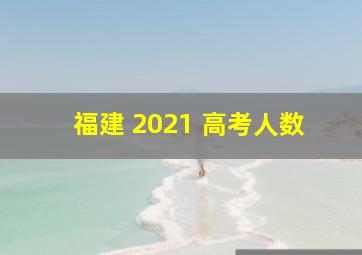 福建 2021 高考人数